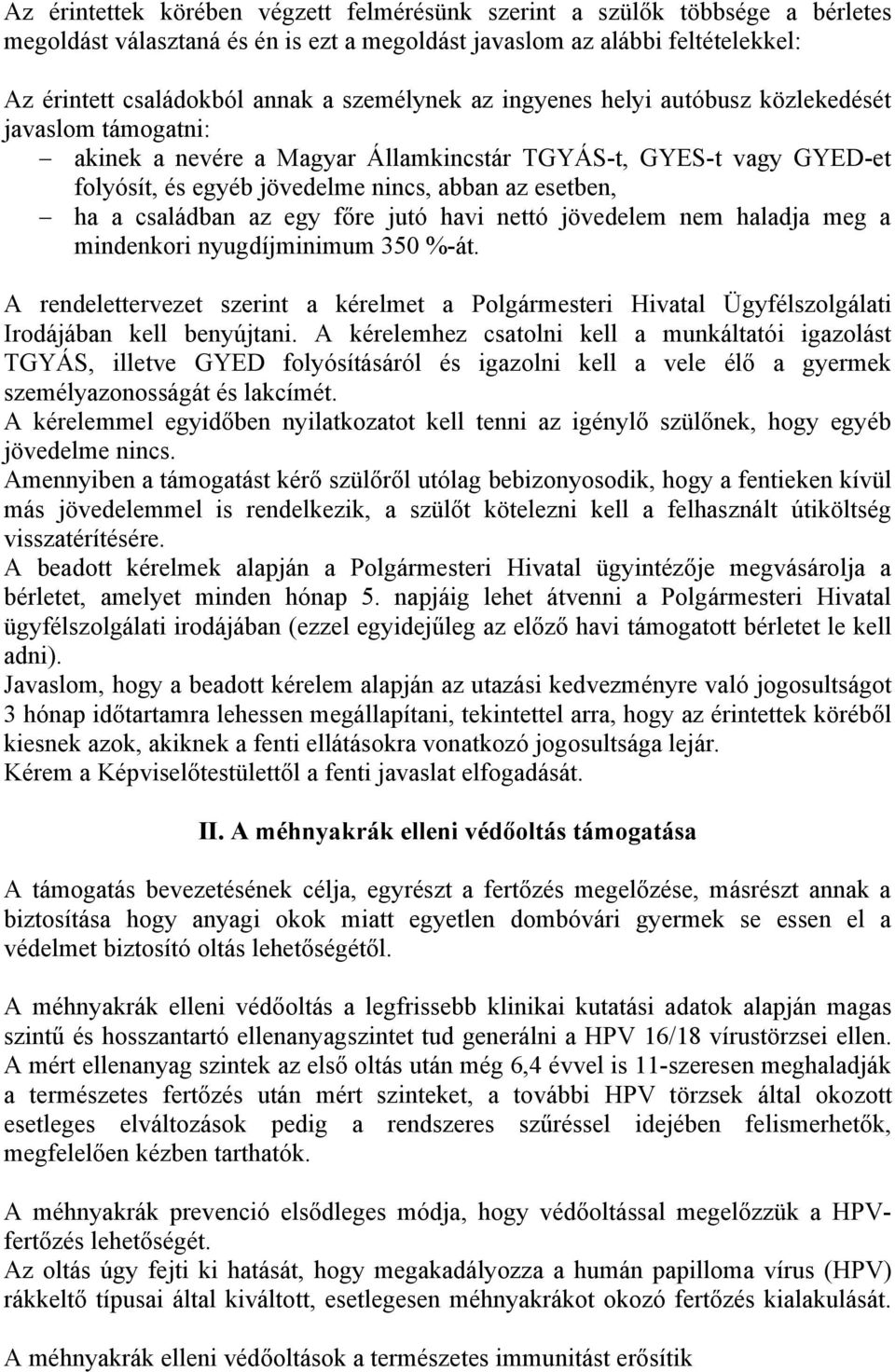 Az érintettek körében végzett felmérésünk szerint a szülők többsége a bérletes megoldást választaná és én is ezt a megoldást javaslom az alábbi feltételekkel:

Az érintett családokból annak a személynek az ingyenes helyi autóbusz közlekedését javaslom támogatni:
– akinek a nevére a Magyar Államkincstár TGYÁS-t, GYES-t vagy GYED-et folyósít, és egyéb jövedelme nincs, abban az esetben,
– ha a családban az egy főre jutó havi nettó jövedelem nem haladja meg a mindenkori nyugdíjminimum 350 %-át.

A rendelettervezet szerint a kérelmet a Polgármesteri Hivatal Ügyfélszolgálati Irodájában kell benyújtani. A kérelemhez csatolni kell a munkáltatói igazolást TGYÁS, illetve GYED folyósításáról és igazolni kell a vele élő a gyermek személyazonosságát és lakcímét.
A kérelemmel egyidőben nyilatkozatot kell tenni az igénylő szülőnek, hogy egyéb jövedelme nincs.
Amennyiben a támogatást kérő szülőről utólag bebizonyosodik, hogy a fentieken kívül más jövedelemmel is rendelkezik, a szülőt kötelezni kell a felhasznált útiköltség visszatérítésére.
A beadott kérelmek alapján a Polgármesteri Hivatal ügyintézője megvásárolja a bérletet, amelyet minden hónap 5. napjáig lehet átvenni a Polgármesteri Hivatal ügyfélszolgálati irodájában (ezzel egyidejűleg az előző havi támogatott bérletet le kell adni).
Javaslom, hogy a beadott kérelem alapján az utazási kedvezményre való jogosultságot 3 hónap időtartamra lehessen megállapítani, tekintettel arra, hogy az érintettek köréből kiesnek azok, akiknek a fenti ellátásokra vonatkozó jogosultsága lejár.
Kérem a Képviselőtestülettől a fenti javaslat elfogadását.

II. A méhnyakrák elleni védőoltás támogatása

A támogatás bevezetésének célja, egyrészt a fertőzés megelőzése, másrészt annak a biztosítása hogy anyagi okok miatt egyetlen dombóvári gyermek se essen el a védelmet biztosító oltás lehetőségétől.

A méhnyakrák elleni védőoltás a legfrissebb klinikai kutatási adatok alapján magas szintű és hosszantartó ellenanyagszintet tud generálni a HPV 16/18 vírustörzsei ellen. A mért ellenanyag szintek az első oltás után még 6,4 évvel is 11-szeresen meghaladják a természetes fertőzés után mért szinteket, a további HPV törzsek által okozott esetleges elváltozások pedig a rendszeres szűréssel idejében felismerhetők, megfelelően kézben tarthatók.

A méhnyakrák prevenció elsődleges módja, hogy védőoltással megelőzzük a HPV-fertőzés lehetőségét.
Az oltás úgy fejti ki hatását, hogy megakadályozza a humán papilloma vírus (HPV) rákkeltő típusai által kiváltott, esetlegesen méhnyakrákot okozó fertőzés kialakulását.

A méhnyakrák elleni védőoltások a természetes immunitást erősítik